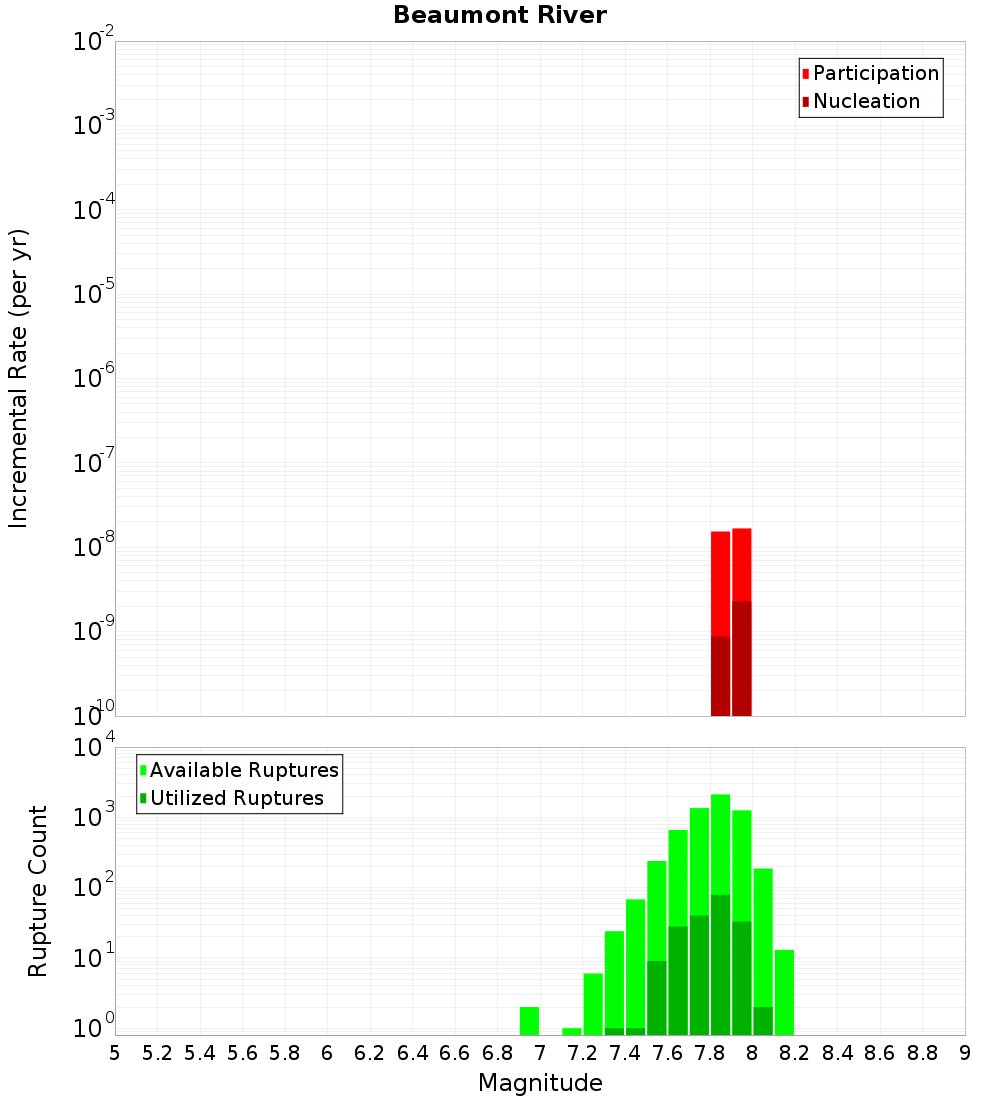 Beaumont River

Participation
Nucleation

Incremental Rate (per yr)

$10^{-2}$
$10^{-3}$
$10^{-4}$
$10^{-5}$
$10^{-6}$
$10^{-7}$
$10^{-8}$
$10^{-9}$
$10^{-10}$

Available Ruptures
Utilized Ruptures

Rupture Count

$10^{4}$
$10^{3}$
$10^{2}$
$10^{1}$
$10^{0}$

5 5.2 5.4 5.6 5.8 6 6.2 6.4 6.6 6.8 7 7.2 7.4 7.6 7.8 8 8.2 8.4 8.6 8.8 9

Magnitude